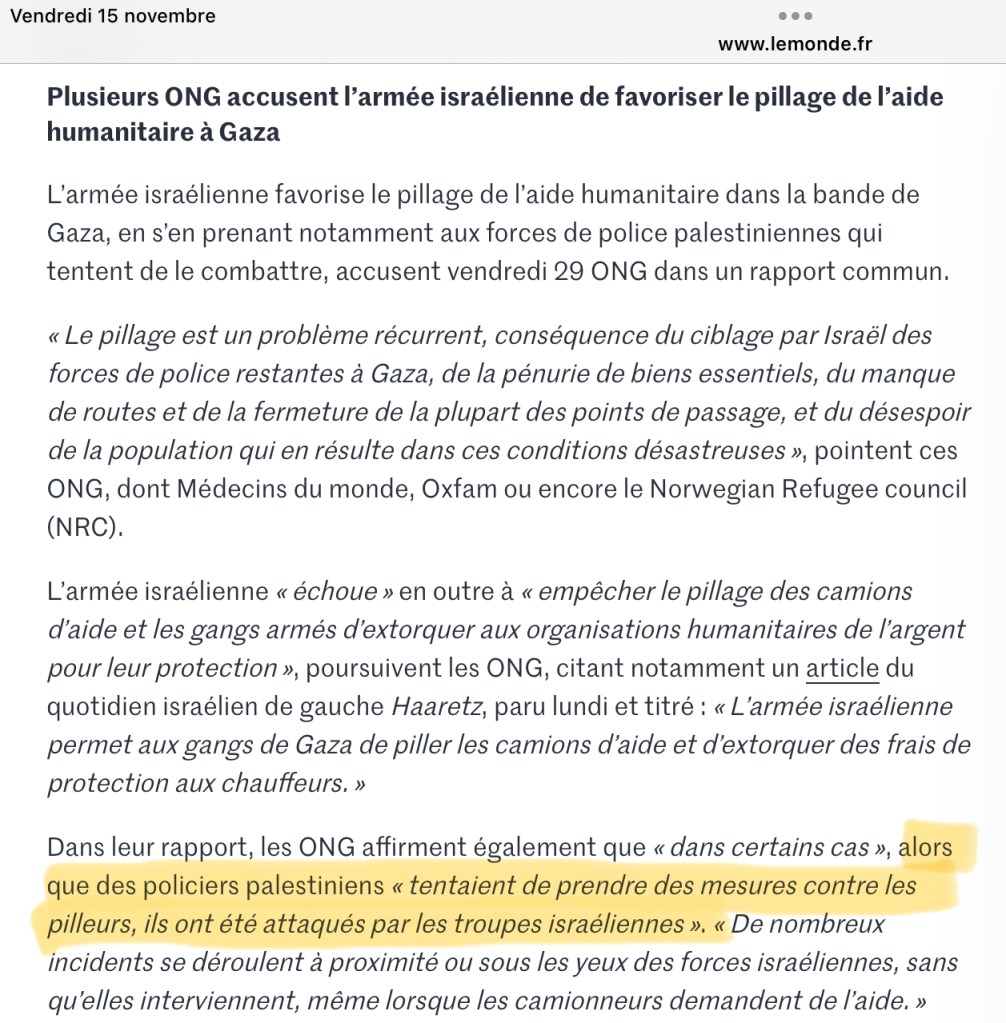 Vendredi 15 novembre

www.lemonde.fr

Plusieurs ONG accusent l'armée israélienne de favoriser le pillage de l'aide humanitaire à Gaza

L'armée israélienne favorise le pillage de l'aide humanitaire dans la bande de Gaza, en s'en prenant notamment aux forces de police palestiniennes qui tentent de le combattre, accusent vendredi 29 ONG dans un rapport commun.

« Le pillage est un problème récurrent, conséquence du ciblage par Israël des forces de police restantes à Gaza, de la pénurie de biens essentiels, du manque de routes et de la fermeture de la plupart des points de passage, et du désespoir de la population qui en résulte dans ces conditions désastreuses », pointent ces ONG, dont Médecins du monde, Oxfam ou encore le Norwegian Refugee council (NRC).

L'armée israélienne « échoue » en outre à « empêcher le pillage des camions d'aide et les gangs armés d'extorquer aux organisations humanitaires de l'argent pour leur protection », poursuivent les ONG, citant notamment un article du quotidien israélien de gauche Haaretz, paru lundi et titré : « L'armée israélienne permet aux gangs de Gaza de piller les camions d'aide et d'extorquer des frais de protection aux chauffeurs. »

Dans leur rapport, les ONG affirment également que « dans certains cas », alors que des policiers palestiniens « tentaient de prendre des mesures contre les pilleurs, ils ont été attaqués par les troupes israéliennes ». « De nombreux incidents se déroulent à proximité ou sous les yeux des forces israéliennes, sans qu'elles interviennent, même lorsque les camionneurs demandent de l'aide. »